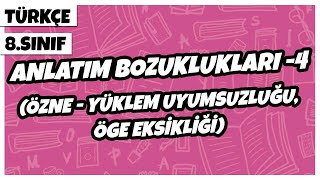 TÜRKÇE
8.SINIF

ANLATIM BOZUKLUKLARI -4
(ÖZNE - YÜKLEM UYUMSUZLUĞU, ÖGE EKSİKLİĞİ)